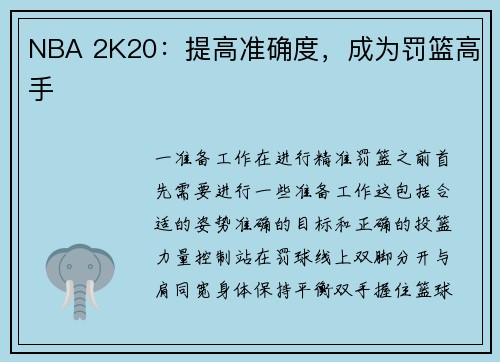 NBA 2K20：提高准确度，成为罚篮高手

一准备工作在进行精准罚篮之前首先需要进行一些准备工作这包括合适的姿势准确的目标和正确的投篮力量控制站在罚球线上双脚分开与肩同宽身体保持平衡双手握住篮球